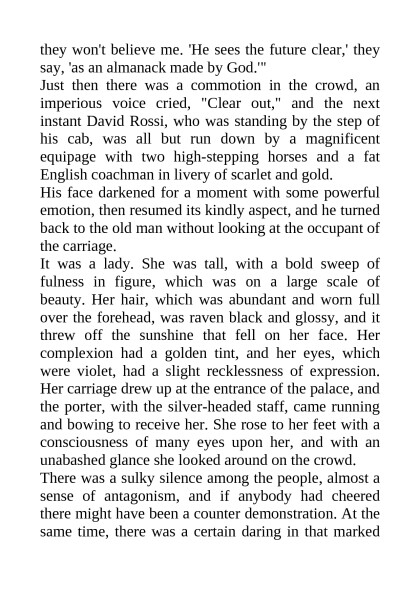 they won't believe me. 'He sees the future clear,' they say, 'as an almanack made by God.'"

Just then there was a commotion in the crowd, an imperious voice cried, "Clear out," and the next instant David Rossi, who was standing by the step of his cab, was all but run down by a magnificent equipage with two high-stepping horses and a fat English coachman in livery of scarlet and gold.

His face darkened for a moment with some powerful emotion, then resumed its kindly aspect, and he turned back to the old man without looking at the occupant of the carriage.

It was a lady. She was tall, with a bold sweep of fulness in figure, which was on a large scale of beauty. Her hair, which was abundant and worn full over the forehead, was raven black and glossy, and it threw off the sunshine that fell on her face. Her complexion had a golden tint, and her eyes, which were violet, had a slight recklessness of expression. Her carriage drew up at the entrance of the palace, and the porter, with the silver-headed staff, came running and bowing to receive her. She rose to her feet with a consciousness of many eyes upon her, and with an unabashed glance she looked around on the crowd.

There was a sulky silence among the people, almost a sense of antagonism, and if anybody had cheered there might have been a counter demonstration. At the same time, there was a certain daring in that marked